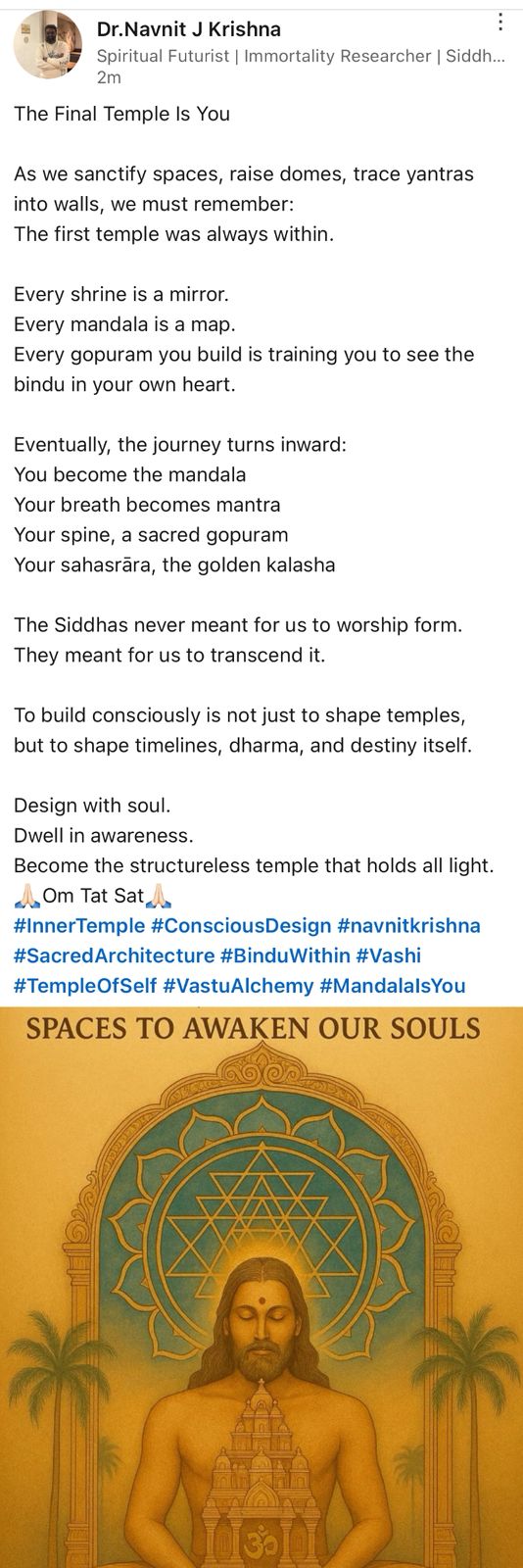 Dr.Navnit J Krishna
Spiritual Futurist | Immortality Researcher | Siddh...
2m

The Final Temple Is You

As we sanctify spaces, raise domes, trace yantras into walls, we must remember:
The first temple was always within.

Every shrine is a mirror.
Every mandala is a map.
Every gopuram you build is training you to see the bindu in your own heart.

Eventually, the journey turns inward:
You become the mandala
Your breath becomes mantra
Your spine, a sacred gopuram
Your sahasrāra, the golden kalasha

The Siddhas never meant for us to worship form.
They meant for us to transcend it.

To build consciously is not just to shape temples, but to shape timelines, dharma, and destiny itself.

Design with soul.
Dwell in awareness.
Become the structureless temple that holds all light.
🙏🏻Om Tat Sat🙏🏻
#InnerTemple #ConsciousDesign #navnitkrishna #SacredArchitecture #BinduWithin #Vashi #TempleOfSelf #VastuAlchemy #MandalaIsYou

SPACES TO AWAKEN OUR SOULS

ॐ